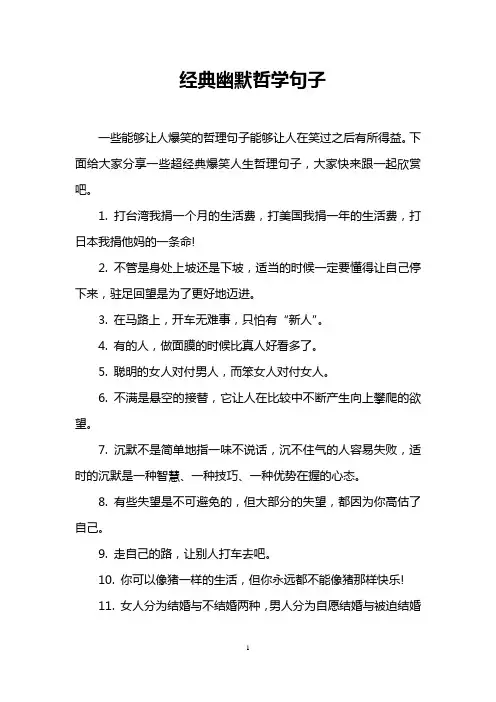 经典幽默哲学句子

一些能够让人爆笑的哲理句子能够让人在笑过之后有所得益。下面给大家分享一些超经典爆笑人生哲理句子，大家快来跟一起欣赏吧。

1. 打台湾我捐一个月的生活费，打美国我捐一年的生活费，打日本我捐他妈的一条命!

2. 不管是身处上坡还是下坡，适当的时候一定要懂得让自己停下来，驻足回望是为了更好地迈进。

3. 在马路上，开车无难事，只怕有“新人”。

4. 有的人，做面膜的时候比真人好看多了。

5. 聪明的女人对付男人，而笨女人对付女人。

6. 不满是悬空的接替，它让人在比较中不断产生向上攀爬的欲望。

7. 沉默不是简单地指一味不说话，沉不住气的人容易失败，适时的沉默是一种智慧、一种技巧、一种优势在握的心态。

8. 有些失望是不可避免的，但大部分的失望，都因为你高估了自己。

9. 走自己的路，让别人打车去吧。

10. 你可以像猪一样的生活，但你永远都不能像猪那样快乐!

11. 女人分为结婚与不结婚两种，男人分为自愿结婚与被迫结婚

1